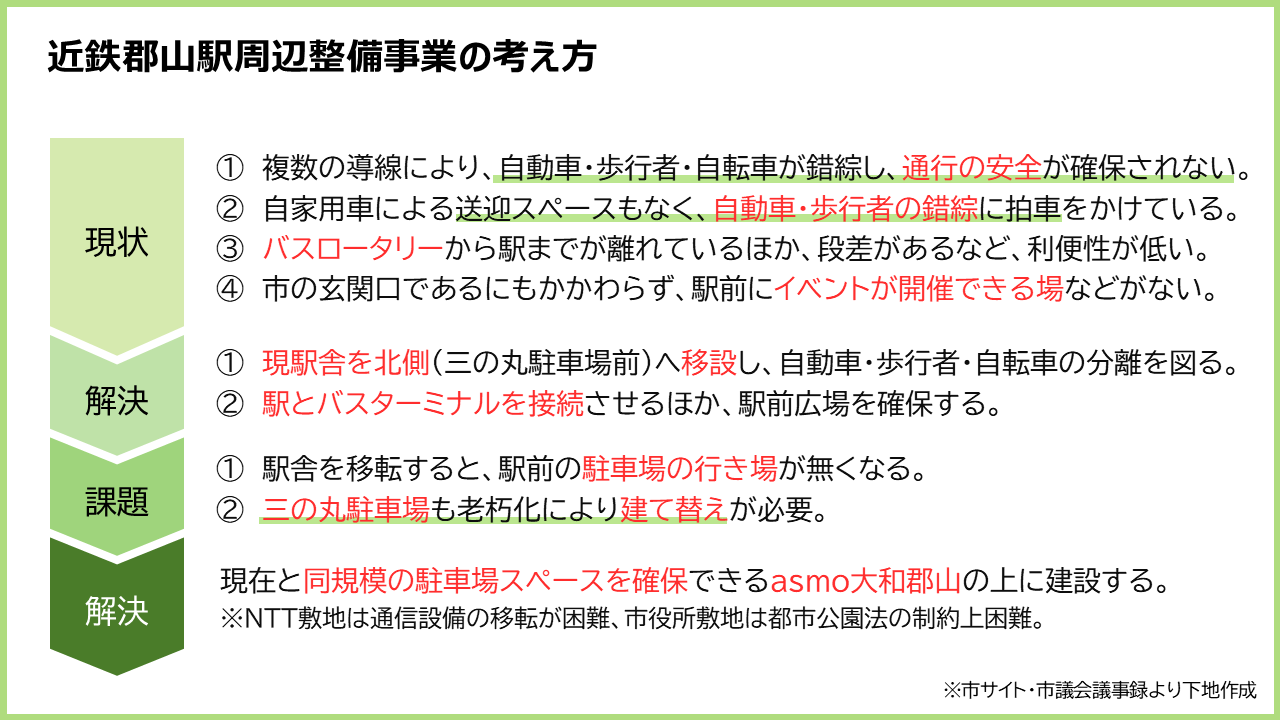 近鉄郡山駅周辺整備事業の考え方

現状

① 複数の導線により、自動車・歩行者・自転車が錯綜し、通行の安全が確保されない。
② 自家用車による送迎スペースもなく、自動車・歩行者の錯綜に拍車をかけている。
③ バスロータリーから駅までが離れているほか、段差があるなど、利便性が低い。
④ 市の玄関口であるにもかかわらず、駅前にイベントが開催できる場などがない。

解決

① 現駅舎を北側(三の丸駐車場前)へ移設し、自動車・歩行者・自転車の分離を図る。
② 駅とバスターミナルを接続させるほか、駅前広場を確保する。

課題

① 駅舎を移転すると、駅前の駐車場の行き場が無くなる。
② 三の丸駐車場も老朽化により建て替えが必要。

解決

現在と同規模の駐車場スペースを確保できるasmo大和郡山の上に建設する。
※NTT敷地は通信設備の移転が困難、市役所敷地は都市公園法の制約上困難。

※市サイト・市議会議事録より下地作成